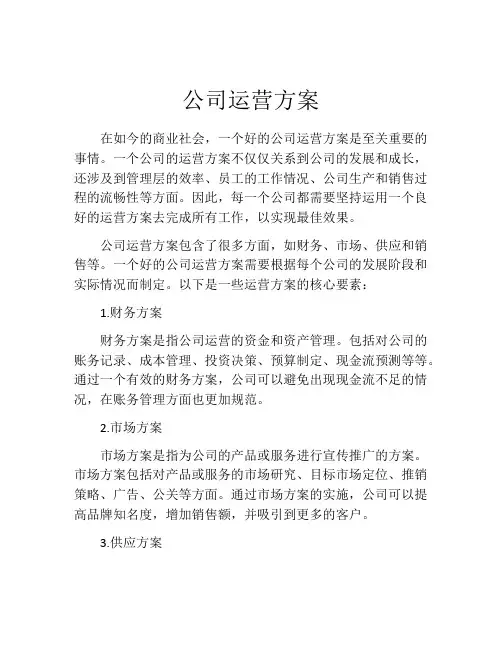 公司运营方案

在如今的商业社会，一个好的公司运营方案是至关重要的事情。一个公司的运营方案不仅仅关系到公司的发展和成长，还涉及到管理层的效率、员工的工作情况、公司生产和销售过程的流畅性等方面。因此，每一个公司都需要坚持运用一个良好的运营方案去完成所有工作，以实现最佳效果。

公司运营方案包含了很多方面，如财务、市场、供应和销售等。一个好的公司运营方案需要根据每个公司的发展阶段和实际情况而制定。以下是一些运营方案的核心要素：

1.财务方案

财务方案是指公司运营的资金和资产管理。包括对公司的账务记录、成本管理、投资决策、预算制定、现金流预测等等。通过一个有效的财务方案，公司可以避免出现现金流不足的情况，在账务管理方面也更加规范。

2.市场方案

市场方案是指为公司的产品或服务进行宣传推广的方案。市场方案包括对产品或服务的市场研究、目标市场定位、推销策略、广告、公关等方面。通过市场方案的实施，公司可以提高品牌知名度，增加销售额，并吸引到更多的客户。

3.供应方案